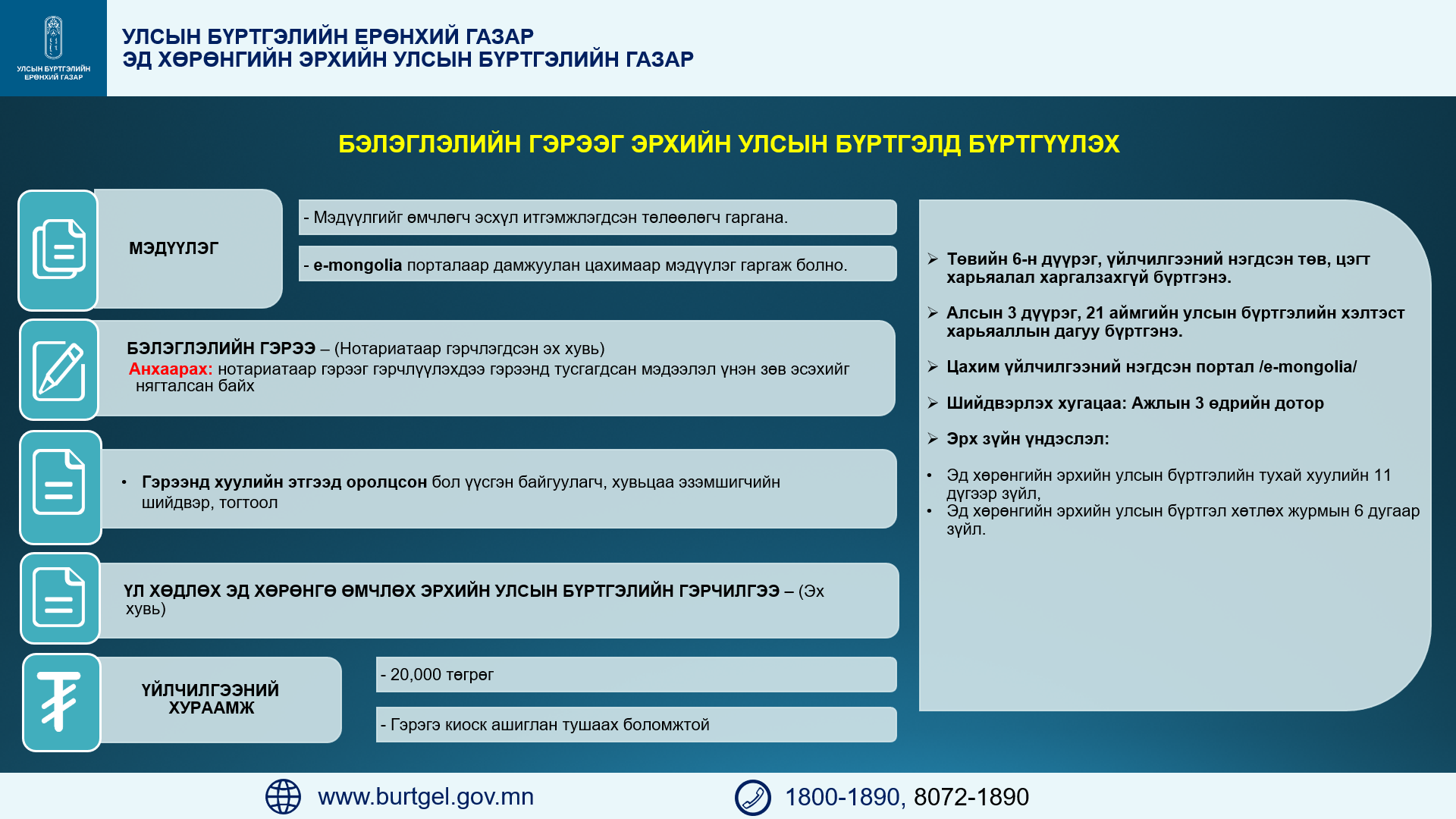 УЛСЫН БҮРТГЭЛИЙН ЕРӨНХИЙ ГАЗАР

УЛСЫН БҮРТГЭЛИЙН ЕРӨНХИЙ ГАЗАР
ЭД ХӨРӨНГИЙН ЭРХИЙН УЛСЫН БҮРТГЭЛИЙН ГАЗАР

БЭЛЭГЛЭЛИЙН ГЭРЭЭГ ЭРХИЙН УЛСЫН БҮРТГЭЛД БҮРТГҮҮЛЭХ

МЭДҮҮЛЭГ

- Мэдүүлгийг өмчлөгч эсхүл итгэмжлэгдсэн төлөөлөгч гаргана.

- e-mongolia порталаар дамжуулан цахимаар мэдүүлэг гаргаж болно.

БЭЛЭГЛЭЛИЙН ГЭРЭЭ – (Нотариатаар гэрчлэгдсэн эх хувь)
Анхаарах: нотариатаар гэрээг гэрчлүүлэхдээ гэрээнд тусгагдсан мэдээлэл үнэн зөв эсэхийг нягталсан байх

• Гэрээнд хуулийн этгээд оролцсон бол үүсгэн байгуулагч, хувьцаа эзэмшигчийн шийдвэр, тогтоол

ҮЛ ХӨДЛӨХ ЭД ХӨРӨНГӨ ӨМЧЛӨХ ЭРХИЙН УЛСЫН БҮРТГЭЛИЙН ГЭРЧИЛГЭЭ – (Эх хувь)

ҮЙЛЧИЛГЭЭНИЙ ХУРААМЖ

- 20,000 төгрөг

- Гэрэгэ киоск ашиглан тушаах боломжтой

➢ Төвийн 6-н дүүрэг, үйлчилгээний нэгдсэн төв, цэгт харьяалал харгалзахгүй бүртгэнэ.

➢ Алсын 3 дүүрэг, 21 аймгийн улсын бүртгэлийн хэлтэст харьяаллын дагуу бүртгэнэ.

➢ Цахим үйлчилгээний нэгдсэн портал /e-mongolia/

➢ Шийдвэрлэх хугацаа: Ажлын 3 өдрийн дотор

➢ Эрх зүйн үндэслэл:

• Эд хөрөнгийн эрхийн улсын бүртгэлийн тухай хуулийн 11 дүгээр зүйл,
• Эд хөрөнгийн эрхийн улсын бүртгэл хөтлөх журмын 6 дугаар зүйл.

www.burtgel.gov.mn

1800-1890, 8072-1890